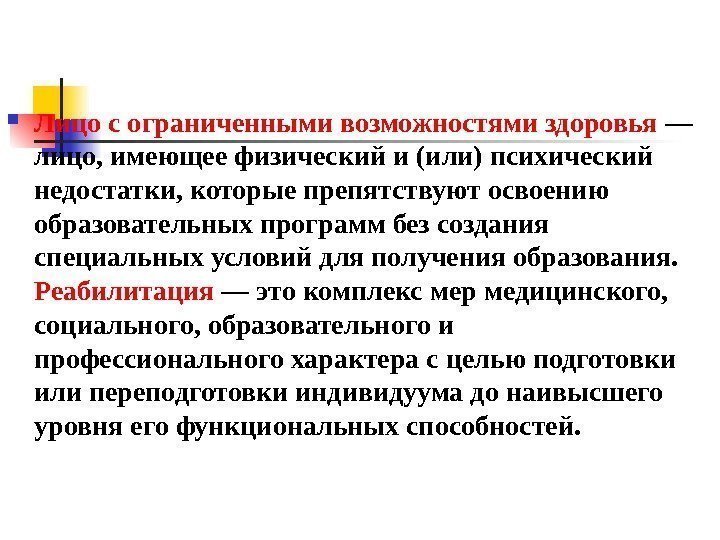 Лицо с ограниченными возможностями здоровья — лицо, имеющее физический и (или) психический недостатки, которые препятствуют освоению образовательных программ без создания специальных условий для получения образования. Реабилитация — это комплекс мер медицинского, социального, образовательного и профессионального характера с целью подготовки или переподготовки индивидуума до наивысшего уровня его функциональных способностей.